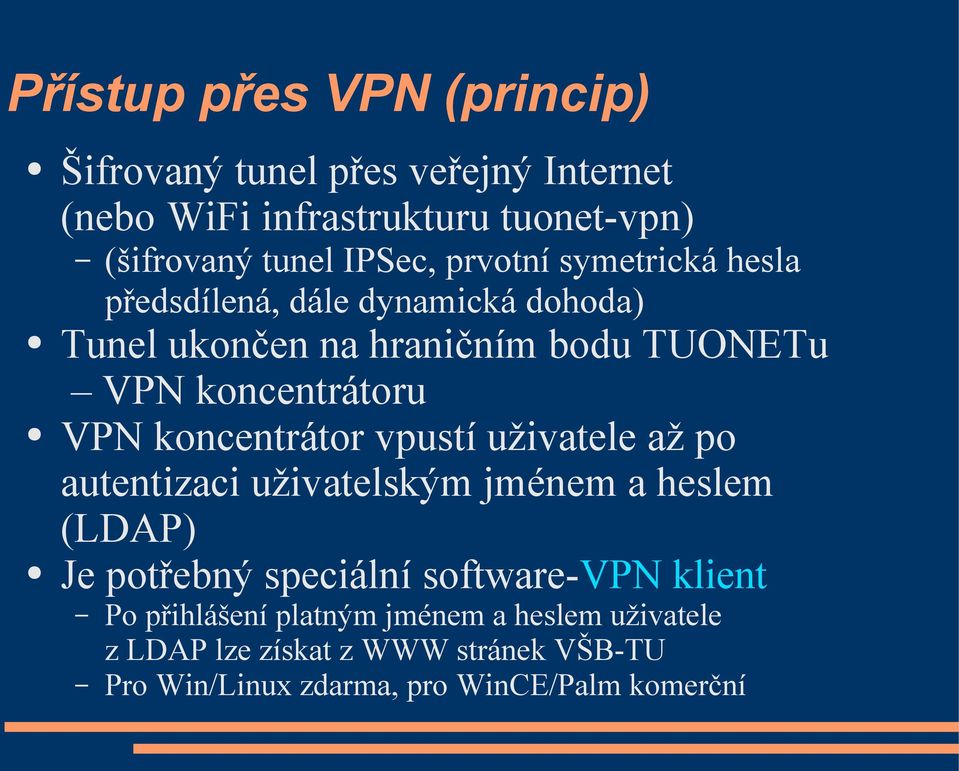 Přístup přes VPN (princip)

• Šifrovaný tunel přes veřejný Internet (nebo WiFi infrastrukturu tuonet-vpn)
– (šifrovaný tunel IPSec, prvotní symetrická hesla předsdílená, dále dynamická dohoda)

• Tunel ukončen na hraničním bodu TUONETu – VPN koncentrátoru

• VPN koncentrátor vpustí uživatele až po autentizaci uživatelským jménem a heslem (LDAP)

• Je potřebný speciální software-VPN klient
– Po přihlášení platným jménem a heslem uživatele z LDAP lze získat z WWW stránek VŠB-TU
– Pro Win/Linux zdarma, pro WinCE/Palm komerční